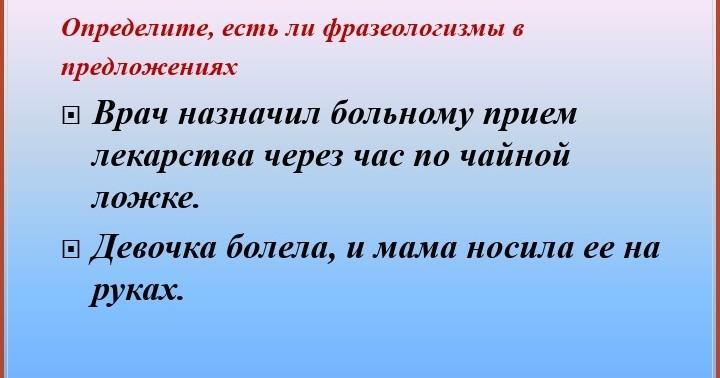 Определите, есть ли фразеологизмы в предложениях

Врач назначил больному прием лекарства через час по чайной ложке.

Девочка болела, и мама носила ее на руках.